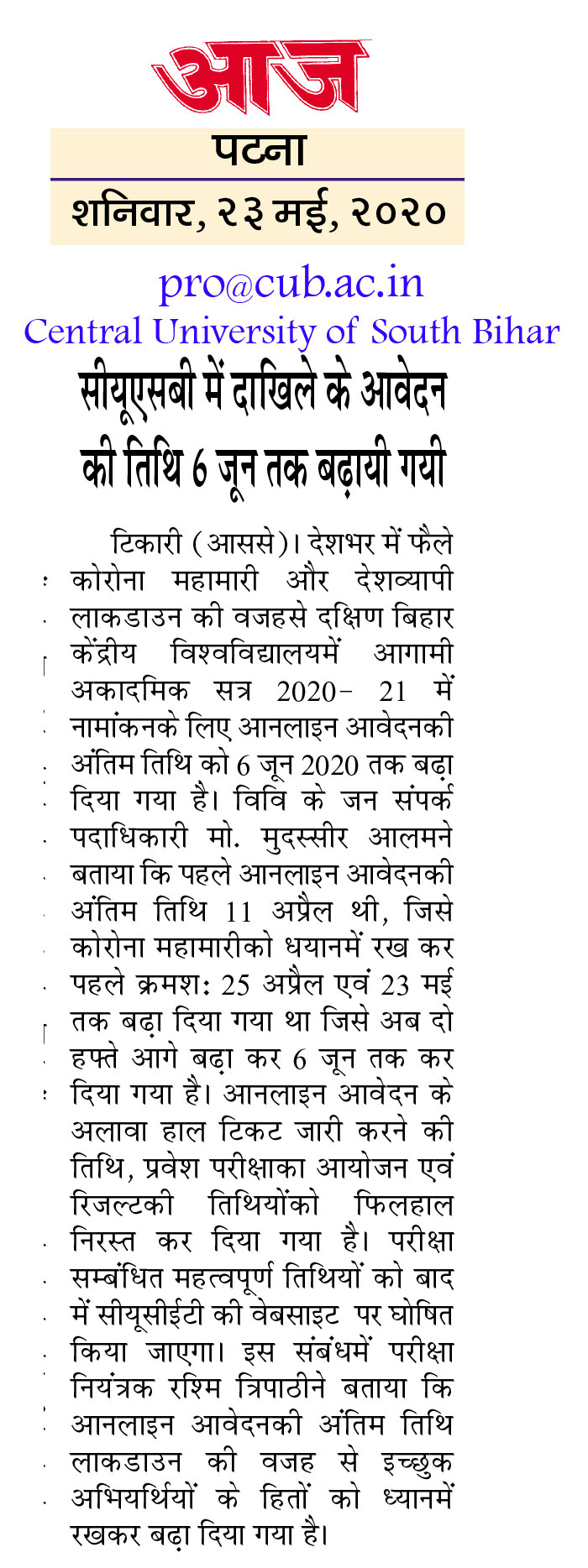 आज

पटना

शनिवार, २३ मई, २०२०

pro@cub.ac.in
Central University of South Bihar

सीयूएसबी में दाखिले के आवेदन की तिथि 6 जून तक बढ़ायी गयी

टिकारी (आससे)। देशभर में फैले कोरोना महामारी और देशव्यापी लाकडाउन की वजहसे दक्षिण बिहार केंद्रीय विश्वविद्यालयमें आगामी अकादमिक सत्र 2020- 21 में नामांकनके लिए आनलाइन आवेदनकी अंतिम तिथि को 6 जून 2020 तक बढ़ा दिया गया है। विवि के जन संपर्क पदाधिकारी मो. मुदस्सीर आलमने बताया कि पहले आनलाइन आवेदनकी अंतिम तिथि 11 अप्रैल थी, जिसे कोरोना महामारीको धयानमें रख कर पहले क्रमश: 25 अप्रैल एवं 23 मई तक बढ़ा दिया गया था जिसे अब दो हफ्ते आगे बढ़ा कर 6 जून तक कर दिया गया है। आनलाइन आवेदन के अलावा हाल टिकट जारी करने की तिथि, प्रवेश परीक्षाका आयोजन एवं रिजल्टकी तिथियोंको फिलहाल निरस्त कर दिया गया है। परीक्षा सम्बंधित महत्वपूर्ण तिथियों को बाद में सीयूसीईटी की वेबसाइट पर घोषित किया जाएगा। इस संबंधमें परीक्षा नियंत्रक रश्मि त्रिपाठीने बताया कि आनलाइन आवेदनकी अंतिम तिथि लाकडाउन की वजह से इच्छुक अभियर्थियों के हितों को ध्यानमें रखकर बढ़ा दिया गया है।